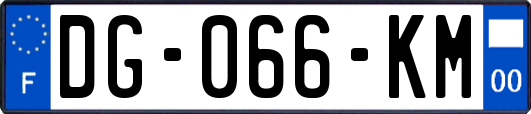 F
DG-066-KM
00